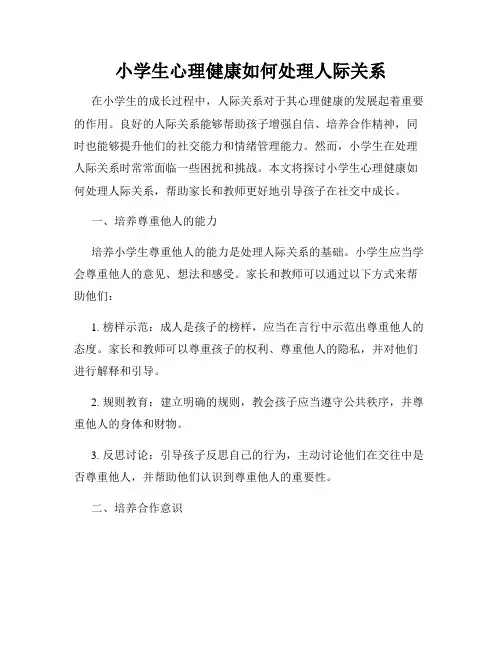 小学生心理健康如何处理人际关系

在小学生的成长过程中，人际关系对于其心理健康的发展起着重要的作用。良好的人际关系能够帮助孩子增强自信、培养合作精神，同时也能够提升他们的社交能力和情绪管理能力。然而，小学生在处理人际关系时常常面临一些困扰和挑战。本文将探讨小学生心理健康如何处理人际关系，帮助家长和教师更好地引导孩子在社交中成长。

一、培养尊重他人的能力

培养小学生尊重他人的能力是处理人际关系的基础。小学生应当学会尊重他人的意见、想法和感受。家长和教师可以通过以下方式来帮助他们：

1. 榜样示范：成人是孩子的榜样，应当在言行中示范出尊重他人的态度。家长和教师可以尊重孩子的权利、尊重他人的隐私，并对他们进行解释和引导。

2. 规则教育：建立明确的规则，教会孩子应当遵守公共秩序，并尊重他人的身体和财物。

3. 反思讨论：引导孩子反思自己的行为，主动讨论他们在交往中是否尊重他人，并帮助他们认识到尊重他人的重要性。

二、培养合作意识